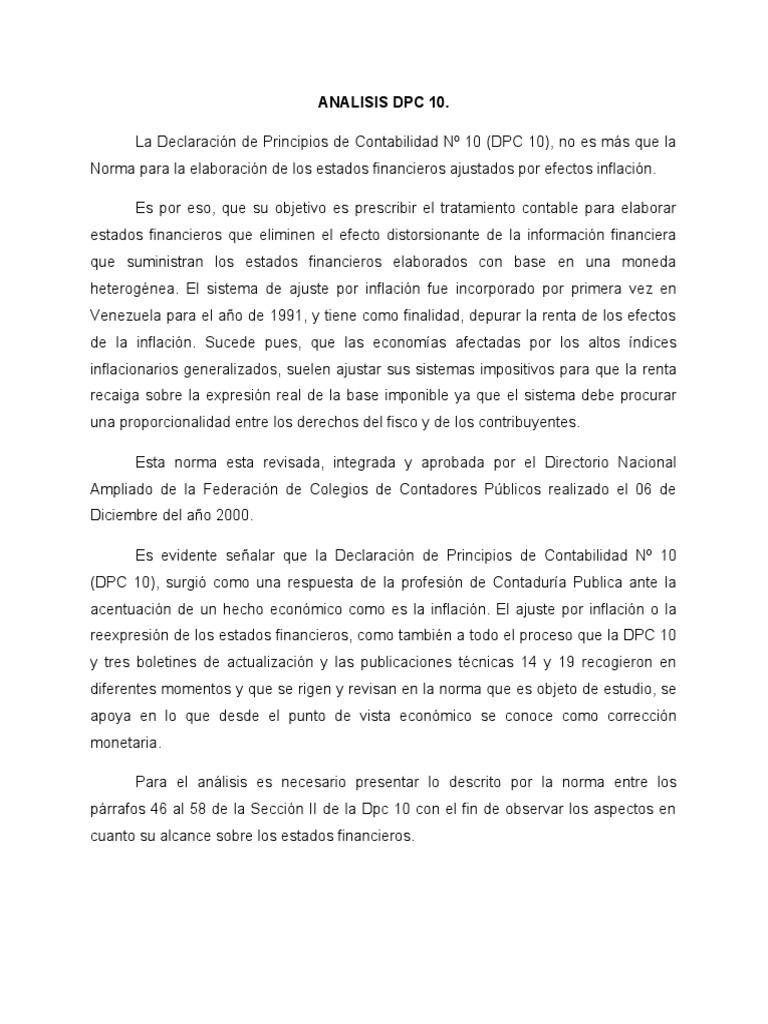 ANALISIS DPC 10.

La Declaración de Principios de Contabilidad Nº 10 (DPC 10), no es más que la Norma para la elaboración de los estados financieros ajustados por efectos inflación.

Es por eso, que su objetivo es prescribir el tratamiento contable para elaborar estados financieros que eliminen el efecto distorsionante de la información financiera que suministran los estados financieros elaborados con base en una moneda heterogénea. El sistema de ajuste por inflación fue incorporado por primera vez en Venezuela para el año de 1991, y tiene como finalidad, depurar la renta de los efectos de la inflación. Sucede pues, que las economías afectadas por los altos índices inflacionarios generalizados, suelen ajustar sus sistemas impositivos para que la renta recaiga sobre la expresión real de la base imponible ya que el sistema debe procurar una proporcionalidad entre los derechos del fisco y de los contribuyentes.

Esta norma esta revisada, integrada y aprobada por el Directorio Nacional Ampliado de la Federación de Colegios de Contadores Públicos realizado el 06 de Diciembre del año 2000.

Es evidente señalar que la Declaración de Principios de Contabilidad Nº 10 (DPC 10), surgió como una respuesta de la profesión de Contaduría Publica ante la acentuación de un hecho económico como es la inflación. El ajuste por inflación o la reexpresión de los estados financieros, como también a todo el proceso que la DPC 10 y tres boletines de actualización y las publicaciones técnicas 14 y 19 recogieron en diferentes momentos y que se rigen y revisan en la norma que es objeto de estudio, se apoya en lo que desde el punto de vista económico se conoce como corrección monetaria.

Para el análisis es necesario presentar lo descrito por la norma entre los párrafos 46 al 58 de la Sección II de la Dpc 10 con el fin de observar los aspectos en cuanto su alcance sobre los estados financieros.